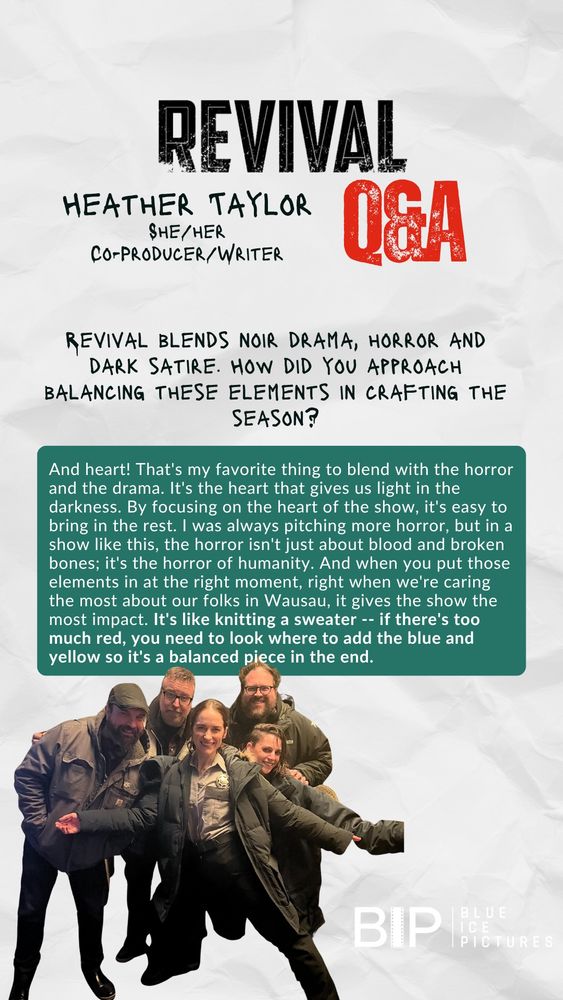 REVIVAL
Q&A

HEATHER TAYLOR
SHE/HER
CO-PRODUCER/WRITER

REVIVAL BLENDS NOIR DRAMA, HORROR AND DARK SATIRE. HOW DID YOU APPROACH BALANCING THESE ELEMENTS IN CRAFTING THE SEASON?

And heart! That's my favorite thing to blend with the horror and the drama. It's the heart that gives us light in the darkness. By focusing on the heart of the show, it's easy to bring in the rest. I was always pitching more horror, but in a show like this, the horror isn't just about blood and broken bones; it's the horror of humanity. And when you put those elements in at the right moment, right when we're caring the most about our folks in Wausau, it gives the show the most impact. It's like knitting a sweater -- if there's too much red, you need to look where to add the blue and yellow so it's a balanced piece in the end.

BIP BLUE ICE PICTURES